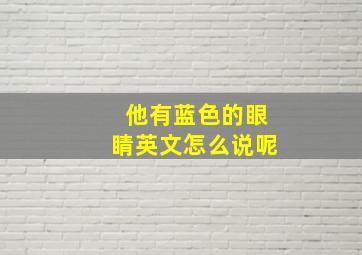 他有蓝色的眼睛英文怎么说呢